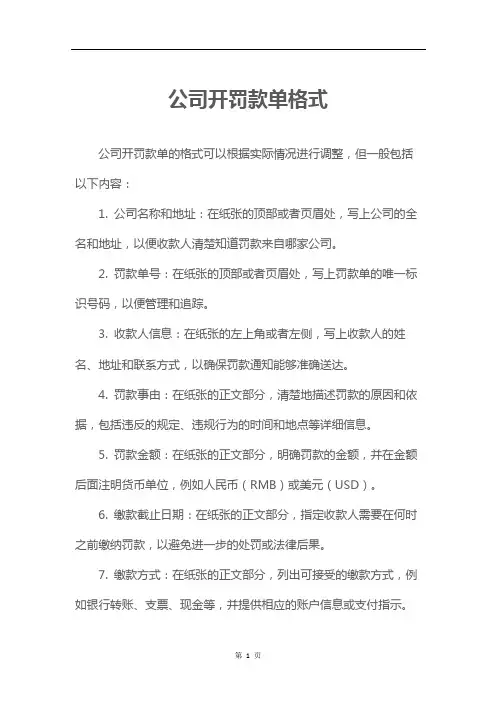 公司开罚款单格式

公司开罚款单的格式可以根据实际情况进行调整，但一般包括以下内容：

1. 公司名称和地址：在纸张的顶部或者页眉处，写上公司的全名和地址，以便收款人清楚知道罚款来自哪家公司。

2. 罚款单号：在纸张的顶部或者页眉处，写上罚款单的唯一标识号码，以便管理和追踪。

3. 收款人信息：在纸张的左上角或者左侧，写上收款人的姓名、地址和联系方式，以确保罚款通知能够准确送达。

4. 罚款事由：在纸张的正文部分，清楚地描述罚款的原因和依据，包括违反的规定、违规行为的时间和地点等详细信息。

5. 罚款金额：在纸张的正文部分，明确罚款的金额，并在金额后面注明货币单位，例如人民币（RMB）或美元（USD）。

6. 缴款截止日期：在纸张的正文部分，指定收款人需要在何时之前缴纳罚款，以避免进一步的处罚或法律后果。

7. 缴款方式：在纸张的正文部分，列出可接受的缴款方式，例如银行转账、支票、现金等，并提供相应的账户信息或支付指示。

第 1 页